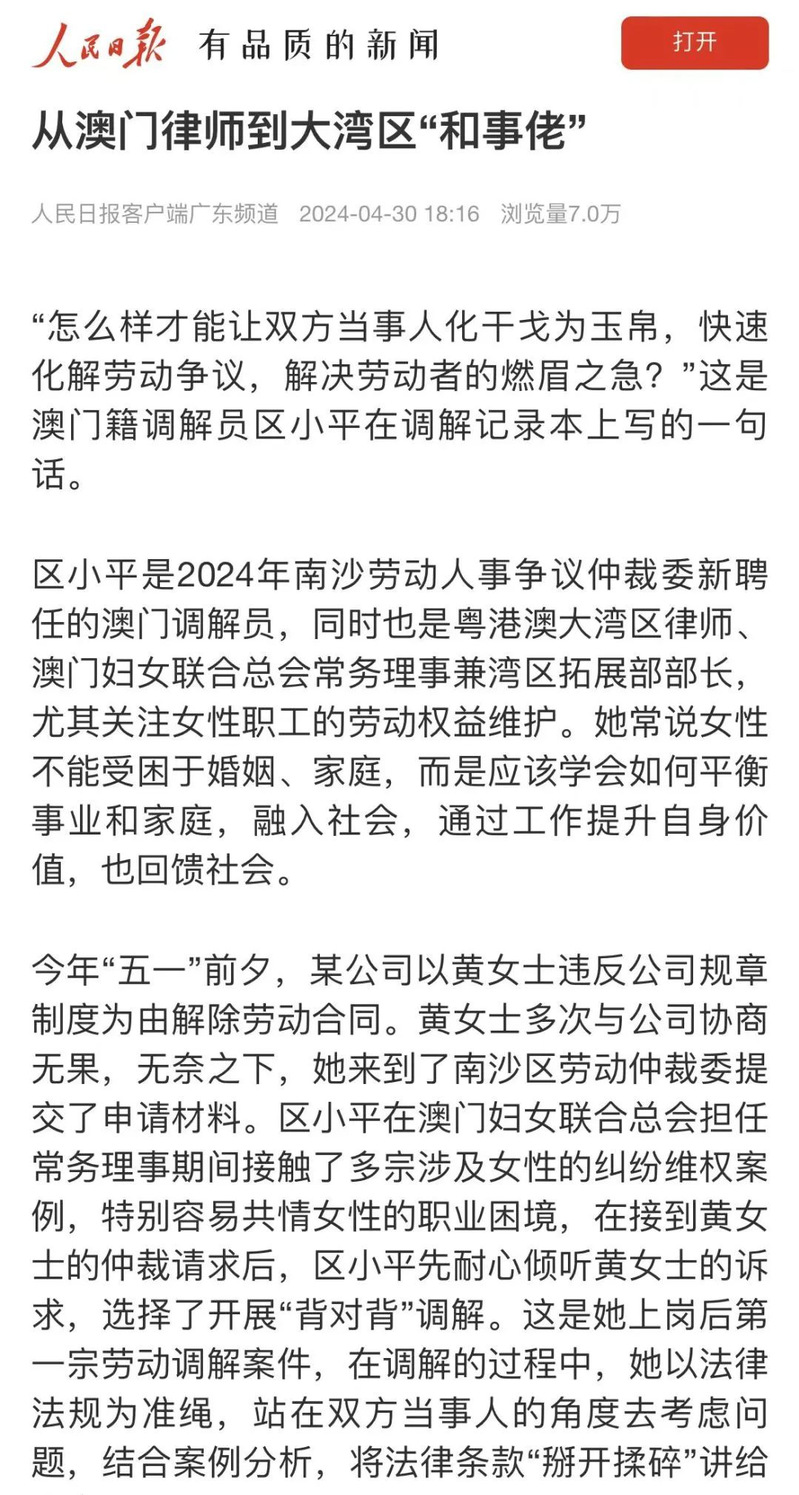 人民日报 有品质的新闻

打开

从澳门律师到大湾区“和事佬”

人民日报客户端广东频道 2024-04-30 18:16 浏览量7.0万

“怎么样才能让双方当事人化干戈为玉帛，快速化解劳动争议，解决劳动者的燃眉之急？”这是澳门籍调解员区小平在调解记录本上写的一句话。

区小平是2024年南沙劳动人事争议仲裁委新聘任的澳门调解员，同时也是粤港澳大湾区律师、澳门妇女联合总会常务理事兼湾区拓展部部长，尤其关注女性职工的劳动权益维护。她常说女性不能受困于婚姻、家庭，而是应该学会如何平衡事业和家庭，融入社会，通过工作提升自身价值，也回馈社会。

今年“五一”前夕，某公司以黄女士违反公司规章制度为由解除劳动合同。黄女士多次与公司协商无果，无奈之下，她来到了南沙区劳动仲裁委提交了申请材料。区小平在澳门妇女联合总会担任常务理事期间接触了多宗涉及女性的纠纷维权案例，特别容易共情女性的职业困境，在接到黄女士的仲裁请求后，区小平先耐心倾听黄女士的诉求，选择了开展“背对背”调解。这是她上岗后第一宗劳动调解案件，在调解的过程中，她以法律法规为准绳，站在双方当事人的角度去考虑问题，结合案例分析，将法律条款“掰开揉碎”讲给